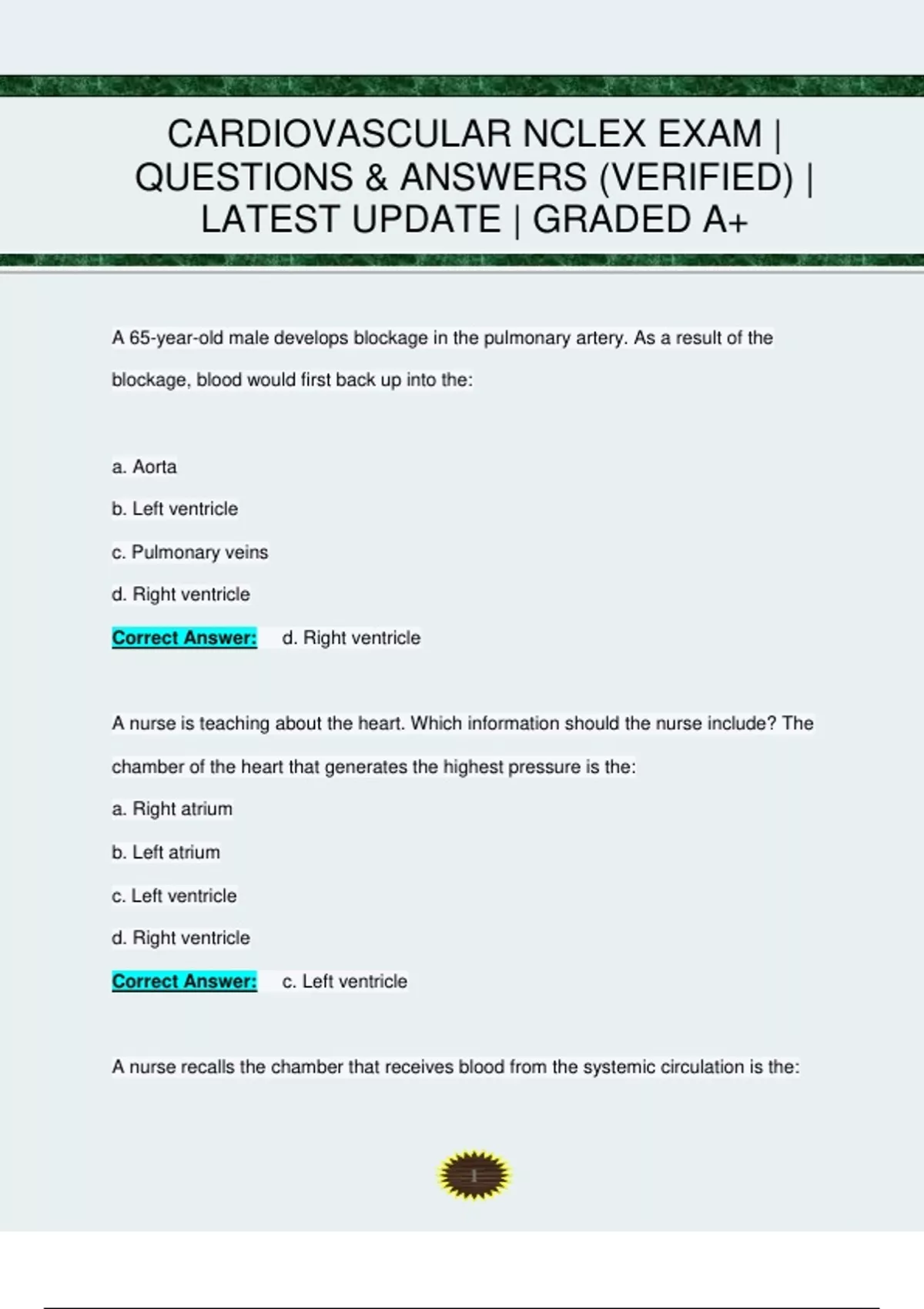 CARDIOVASCULAR NCLEX EXAM | QUESTIONS & ANSWERS (VERIFIED) | LATEST UPDATE | GRADED A+

A 65-year-old male develops blockage in the pulmonary artery. As a result of the blockage, blood would first back up into the:

a. Aorta

b. Left ventricle

c. Pulmonary veins

d. Right ventricle

Correct Answer: d. Right ventricle

A nurse is teaching about the heart. Which information should the nurse include? The chamber of the heart that generates the highest pressure is the:

a. Right atrium

b. Left atrium

c. Left ventricle

d. Right ventricle

Correct Answer: c. Left ventricle

A nurse recalls the chamber that receives blood from the systemic circulation is the:

1